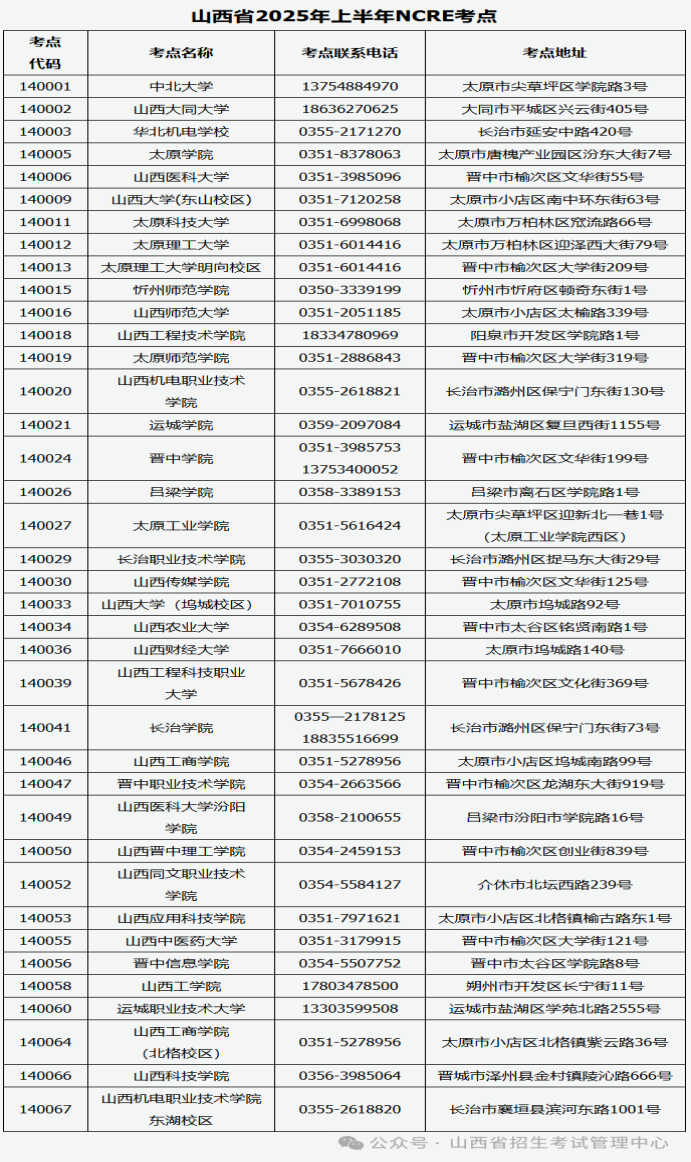 山西省2025年上半年NCRE考点

| 考点代码 | 考点名称 | 考点联系电话 | 考点地址 |
|---|---|---|---|
| 140001 | 中北大学 | 13754884970 | 太原市尖草坪区学院路3号 |
| 140002 | 山西大同大学 | 18636270625 | 大同市平城区兴云街405号 |
| 140003 | 华北机电学校 | 0355-2171270 | 长治市延安中路420号 |
| 140005 | 太原学院 | 0351-8378063 | 太原市唐槐产业园区汾东大街7号 |
| 140006 | 山西医科大学 | 0351-3985096 | 晋中市榆次区文华街55号 |
| 140009 | 山西大学(东山校区) | 0351-7120258 | 太原市小店区南中环东街63号 |
| 140011 | 太原科技大学 | 0351-6998068 | 太原市万柏林区窊流路66号 |
| 140012 | 太原理工大学 | 0351-6014416 | 太原市万柏林区迎泽西大街79号 |
| 140013 | 太原理工大学明向校区 | 0351-6014416 | 晋中市榆次区大学街209号 |
| 140015 | 忻州师范学院 | 0350-3339199 | 忻州市忻府区顿奇东街1号 |
| 140016 | 山西师范大学 | 0351-2051185 | 太原市小店区太榆路339号 |
| 140018 | 山西工程技术学院 | 18334780969 | 阳泉市开发区学院路1号 |
| 140019 | 太原师范学院 | 0351-2886843 | 晋中市榆次区大学街319号 |
| 140020 | 山西机电职业技术学院 | 0355-2618821 | 长治市潞州区保宁门东街130号 |
| 140021 | 运城学院 | 0359-2097084 | 运城市盐湖区复旦西街1155号 |
| 140024 | 晋中学院 | 0351-3985753 13753400052 | 晋中市榆次区文华街199号 |
| 140026 | 吕梁学院 | 0358-3389153 | 吕梁市离石区学院路1号 |
| 140027 | 太原工业学院 | 0351-5616424 | 太原市尖草坪区迎新北一巷1号（太原工业学院西区） |
| 140029 | 长治职业技术学院 | 0355-3030320 | 长治市潞州区捉马东大街29号 |
| 140030 | 山西传媒学院 | 0351-2772108 | 晋中市榆次区文华街125号 |
| 140033 | 山西大学（坞城校区） | 0351-7010755 | 太原市坞城路92号 |
| 140034 | 山西农业大学 | 0354-6289508 | 晋中市太谷区铭贤南路1号 |
| 140036 | 山西财经大学 | 0351-7666010 | 太原市坞城路140号 |
| 140039 | 山西工程科技职业大学 | 0351-5678426 | 晋中市榆次区文化街369号 |
| 140041 | 长治学院 | 0355—2178125 18835516699 | 长治市潞州区保宁门东街73号 |
| 140046 | 山西工商学院 | 0351-5278956 | 太原市小店区坞城南路99号 |
| 140047 | 晋中职业技术学院 | 0354-2663566 | 晋中市榆次区龙湖东大街919号 |
| 140049 | 山西医科大学汾阳学院 | 0358-2100655 | 吕梁市汾阳市学院路16号 |
| 140050 | 山西晋中理工学院 | 0354-2459153 | 晋中市榆次区创业街839号 |
| 140052 | 山西同文职业技术学院 | 0354-5584127 | 介休市北坛西路239号 |
| 140053 | 山西应用科技学院 | 0351-7971621 | 太原市小店区北格镇榆古路东1号 |
| 140055 | 山西中医药大学 | 0351-3179915 | 晋中市榆次区大学街121号 |
| 140056 | 晋中信息学院 | 0354-5507752 | 晋中市太谷区学院路8号 |
| 140058 | 山西工学院 | 17803478500 | 朔州市开发区长宁街11号 |
| 140060 | 运城职业技术大学 | 13303599508 | 运城市盐湖区学苑北路2555号 |
| 140064 | 山西工商学院（北格校区） | 0351-5278956 | 太原市小店区北格镇紫云路36号 |
| 140066 | 山西科技学院 | 0356-3985064 | 晋城市泽州县金村镇陵沁路666号 |
| 140067 | 山西机电职业技术学院东湖校区 | 0355-2618820 | 长治市襄垣县滨河东路1001号 |

公众号 · 山西省招生考试管理中心